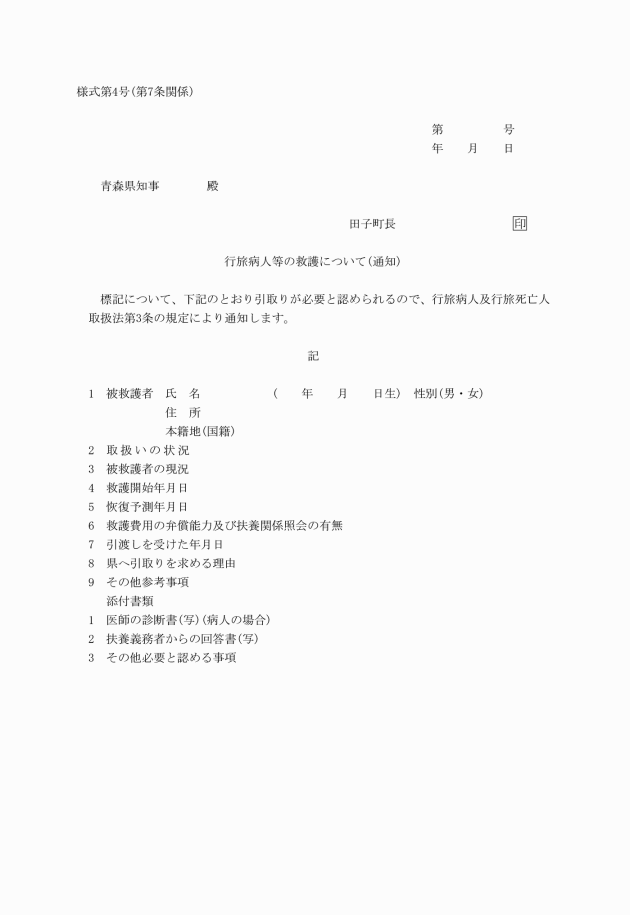 様式第4号(第7条関係)

第　　　号
年　月　日

青森県知事　　　殿

田子町長　　　　印

行旅病人等の救護について(通知)

標記について、下記のとおり引取りが必要と認められるので、行旅病人及行旅死亡人取扱法第3条の規定により通知します。

記

1　被救護者　氏　名　　　(　　年　　月　　日生)　性別(男・女)
住　所
本籍地(国籍)
2　取扱いの状況
3　被救護者の現況
4　救護開始年月日
5　恢復予測年月日
6　救護費用の弁償能力及び扶養関係照会の有無
7　引渡しを受けた年月日
8　県へ引取りを求める理由
9　その他参考事項
添付書類
1　医師の診断書(写)(病人の場合)
2　扶養義務者からの回答書(写)
3　その他必要と認める事項